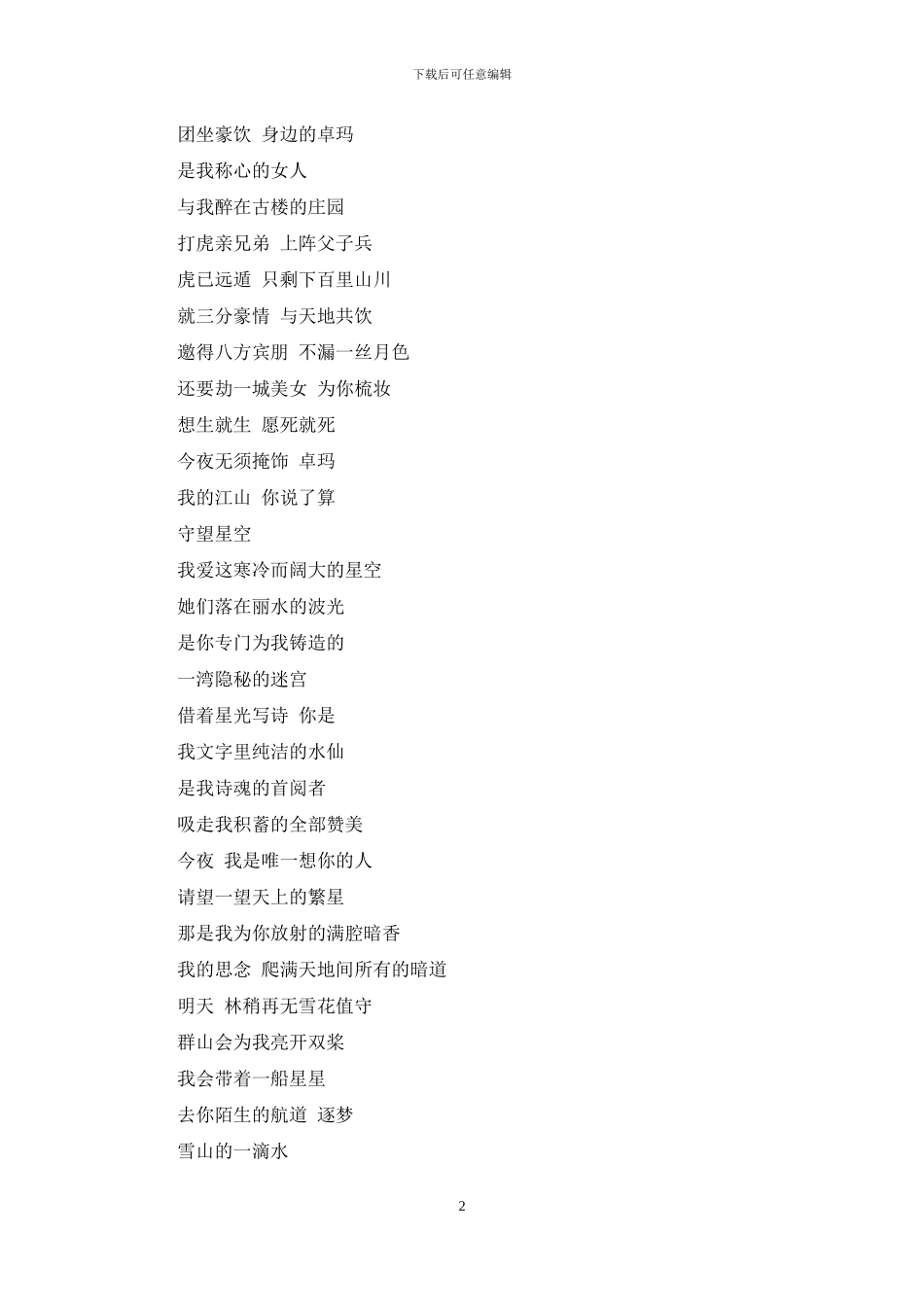 下载后可任意编辑

团坐豪饮 身边的卓玛

是我称心的女人

与我醉在古楼的庄园

打虎亲兄弟 上阵父子兵

虎已远遁 只剩下百里山川

就三分豪情 与天地共饮

邀得八方宾朋 不漏一丝月色

还要劫一城美女 为你梳妆

想生就生 愿死就死

今夜无须掩饰 卓玛

我的江山 你说了算

守望星空

我爱这寒冷而阔大的星空

她们落在丽水的波光

是你专门为我铸造的

一湾隐秘的迷宫

借着星光写诗 你是

我文字里纯洁的水仙

是我诗魂的首阅者

吸走我积蓄的全部赞美

今夜 我是唯一想你的人

请望一望天上的繁星

那是我为你放射的满腔暗香

我的思念 爬满天地间所有的暗道

明天 林稍再无雪花值守

群山会为我亮开双桨

我会带着一船星星

去你陌生的航道 逐梦

雪山的一滴水

2